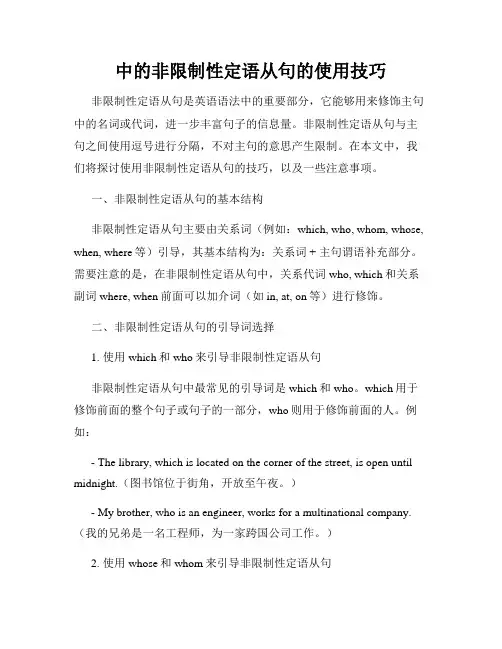 中的非限制性定语从句的使用技巧

非限制性定语从句是英语语法中的重要部分，它能够用来修饰主句中的名词或代词，进一步丰富句子的信息量。非限制性定语从句与主句之间使用逗号进行分隔，不对主句的意思产生限制。在本文中，我们将探讨使用非限制性定语从句的技巧，以及一些注意事项。

一、非限制性定语从句的基本结构

非限制性定语从句主要由关系词（例如：which, who, whom, whose, when, where 等）引导，其基本结构为：关系词 + 主句谓语补充部分。需要注意的是，在非限制性定语从句中，关系代词 who, which 和关系副词 where, when 前面可以加介词（如 in, at, on 等）进行修饰。

二、非限制性定语从句的引导词选择

1. 使用 which 和 who 来引导非限制性定语从句

非限制性定语从句中最常见的引导词是 which 和 who。which 用于修饰前面的整个句子或句子的一部分，who 则用于修饰前面的人。例如：

- The library, which is located on the corner of the street, is open until midnight.（图书馆位于街角，开放至午夜。）

- My brother, who is an engineer, works for a multinational company.（我的兄弟是一名工程师，为一家跨国公司工作。）

2. 使用 whose 和 whom 来引导非限制性定语从句